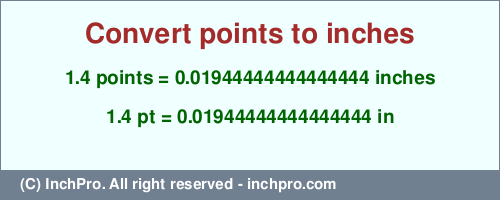 Convert points to inches

1.4 points = 0.019444444444444444 inches

1.4 pt = 0.019444444444444444 in

(C) InchPro. All right reserved - inchpro.com